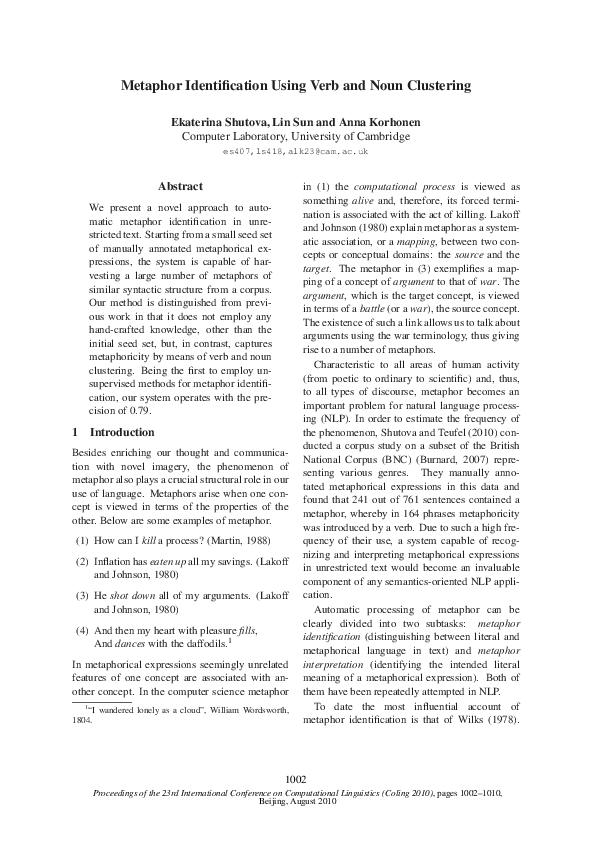 Metaphor Identification Using Verb and Noun Clustering

Ekaterina Shutova, Lin Sun and Anna Korhonen
Computer Laboratory, University of Cambridge
es407,ls418,alk23@cam.ac.uk

Abstract

We present a novel approach to automatic metaphor identification in unrestricted text. Starting from a small seed set of manually annotated metaphorical expressions, the system is capable of harvesting a large number of metaphors of similar syntactic structure from a corpus. Our method is distinguished from previous work in that it does not employ any hand-crafted knowledge, other than the initial seed set, but, in contrast, captures metaphoricity by means of verb and noun clustering. Being the first to employ unsupervised methods for metaphor identification, our system operates with the precision of 0.79.

1 Introduction

Besides enriching our thought and communication with novel imagery, the phenomenon of metaphor also plays a crucial structural role in our use of language. Metaphors arise when one concept is viewed in terms of the properties of the other. Below are some examples of metaphor.

(1) How can I kill a process? (Martin, 1988)

(2) Inflation has eaten up all my savings. (Lakoff and Johnson, 1980)

(3) He shot down all of my arguments. (Lakoff and Johnson, 1980)

(4) And then my heart with pleasure fills, And dances with the daffodils.$^1$

In metaphorical expressions seemingly unrelated features of one concept are associated with another concept. In the computer science metaphor

$^1$"I wandered lonely as a cloud", William Wordsworth, 1804.

in (1) the computational process is viewed as something alive and, therefore, its forced termination is associated with the act of killing. Lakoff and Johnson (1980) explain metaphor as a systematic association, or a mapping, between two concepts or conceptual domains: the source and the target. The metaphor in (3) exemplifies a mapping of a concept of argument to that of war. The argument, which is the target concept, is viewed in terms of a battle (or a war), the source concept. The existence of such a link allows us to talk about arguments using the war terminology, thus giving rise to a number of metaphors.

Characteristic to all areas of human activity (from poetic to ordinary to scientific) and, thus, to all types of discourse, metaphor becomes an important problem for natural language processing (NLP). In order to estimate the frequency of the phenomenon, Shutova and Teufel (2010) conducted a corpus study on a subset of the British National Corpus (BNC) (Burnard, 2007) representing various genres. They manually annotated metaphorical expressions in this data and found that 241 out of 761 sentences contained a metaphor, whereby in 164 phrases metaphoricity was introduced by a verb. Due to such a high frequency of their use, a system capable of recognizing and interpreting metaphorical expressions in unrestricted text would become an invaluable component of any semantics-oriented NLP application.

Automatic processing of metaphor can be clearly divided into two subtasks: metaphor identification (distinguishing between literal and metaphorical language in text) and metaphor interpretation (identifying the intended literal meaning of a metaphorical expression). Both of them have been repeatedly attempted in NLP.

To date the most influential account of metaphor identification is that of Wilks (1978).

1002

Proceedings of the 23rd International Conference on Computational Linguistics (Coling 2010), pages 1002–1010, Beijing, August 2010